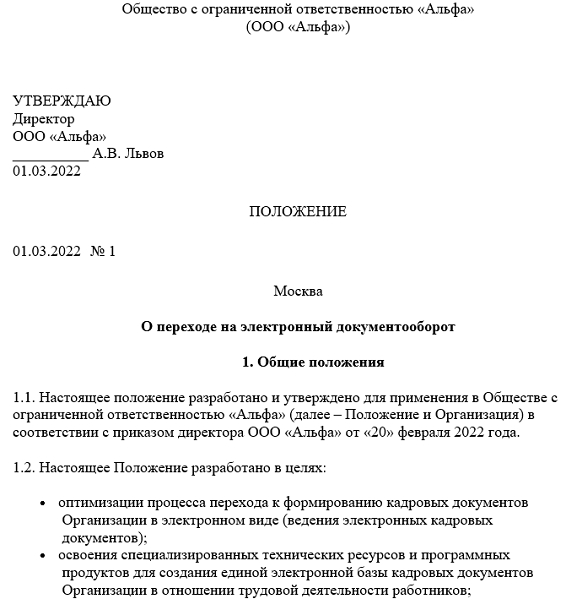 Общество с ограниченной ответственностью «Альфа»
(ООО «Альфа»)

УТВЕРЖДАЮ
Директор
ООО «Альфа»
__________ А.В. Львов
01.03.2022

ПОЛОЖЕНИЕ

01.03.2022 № 1

Москва

О переходе на электронный документооборот

1. Общие положения

1.1. Настоящее положение разработано и утверждено для применения в Обществе с ограниченной ответственностью «Альфа» (далее – Положение и Организация) в соответствии с приказом директора ООО «Альфа» от «20» февраля 2022 года.

1.2. Настоящее Положение разработано в целях:

• оптимизации процесса перехода к формированию кадровых документов Организации в электронном виде (ведения электронных кадровых документов);
• освоения специализированных технических ресурсов и программных продуктов для создания единой электронной базы кадровых документов Организации в отношении трудовой деятельности работников;